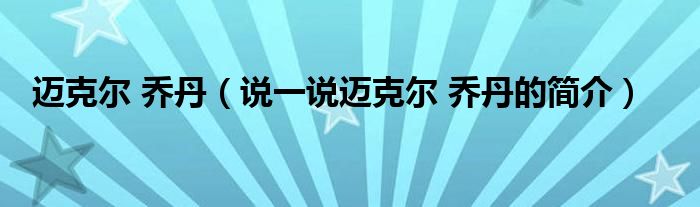 迈克尔 乔丹（说一说迈克尔 乔丹的简介）